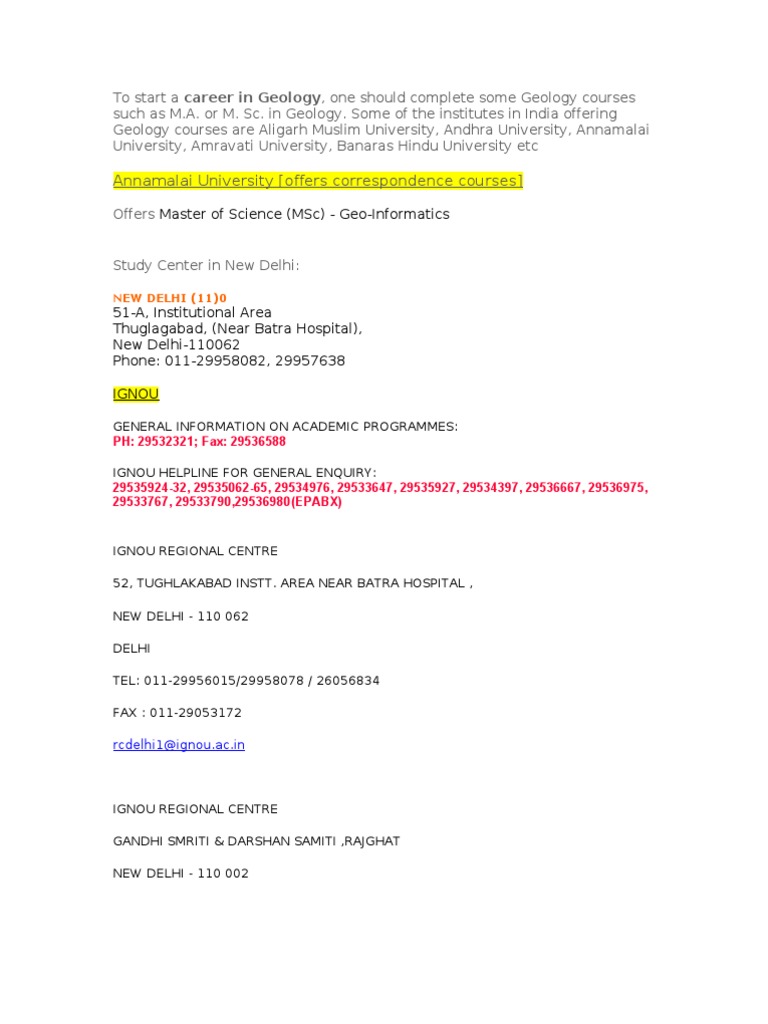 To start a career in Geology, one should complete some Geology courses such as M.A. or M. Sc. in Geology. Some of the institutes in India offering Geology courses are Aligarh Muslim University, Andhra University, Annamalai University, Amravati University, Banaras Hindu University etc

Annamalai University [offers correspondence courses]

Offers Master of Science (MSc) - Geo-Informatics

Study Center in New Delhi:

NEW DELHI (11)0
51-A, Institutional Area
Thuglagabad, (Near Batra Hospital),
New Delhi-110062
Phone: 011-29958082, 29957638

IGNOU

GENERAL INFORMATION ON ACADEMIC PROGRAMMES:
PH: 29532321; Fax: 29536588

IGNOU HELPLINE FOR GENERAL ENQUIRY:
29535924-32, 29535062-65, 29534976, 29533647, 29535927, 29534397, 29536667, 29536975, 29533767, 29533790,29536980(EPABX)

IGNOU REGIONAL CENTRE

52, TUGHLAKABAD INSTT. AREA NEAR BATRA HOSPITAL ,

NEW DELHI - 110 062

DELHI

TEL: 011-29956015/29958078 / 26056834

FAX : 011-29053172

rcdelhi1@ignou.ac.in

IGNOU REGIONAL CENTRE

GANDHI SMRITI & DARSHAN SAMITI ,RAJGHAT

NEW DELHI - 110 002